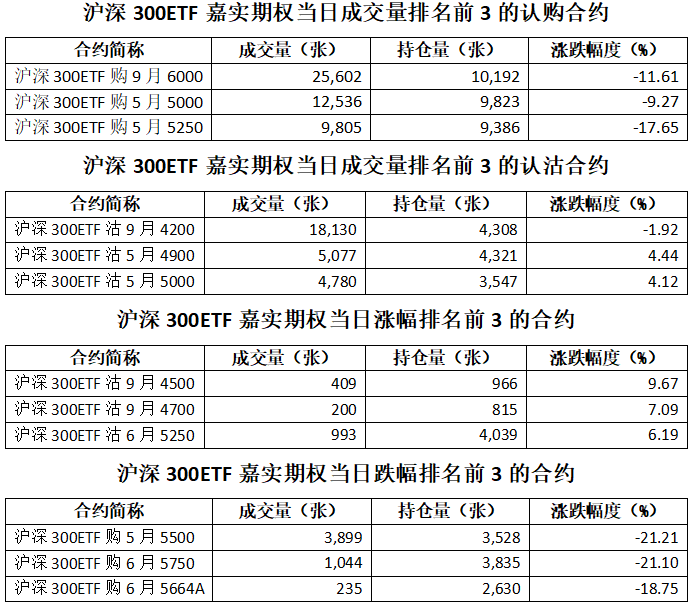 沪深 300ETF 嘉实期权当日成交量排名前 3 的认购合约

| 合约简称 | 成交量（张） | 持仓量（张） | 涨跌幅度（%） |
|---|---|---|---|
| 沪深 300ETF 购 9 月 6000 | 25,602 | 10,192 | -11.61 |
| 沪深 300ETF 购 5 月 5000 | 12,536 | 9,823 | -9.27 |
| 沪深 300ETF 购 5 月 5250 | 9,805 | 9,386 | -17.65 |

沪深 300ETF 嘉实期权当日成交量排名前 3 的认沽合约

| 合约简称 | 成交量（张） | 持仓量（张） | 涨跌幅度（%） |
|---|---|---|---|
| 沪深 300ETF 沽 9 月 4200 | 18,130 | 4,308 | -1.92 |
| 沪深 300ETF 沽 5 月 4900 | 5,077 | 4,321 | 4.44 |
| 沪深 300ETF 沽 5 月 5000 | 4,780 | 3,547 | 4.12 |

沪深 300ETF 嘉实期权当日涨幅排名前 3 的合约

| 合约简称 | 成交量（张） | 持仓量（张） | 涨跌幅度（%） |
|---|---|---|---|
| 沪深 300ETF 沽 9 月 4500 | 409 | 966 | 9.67 |
| 沪深 300ETF 沽 9 月 4700 | 200 | 815 | 7.09 |
| 沪深 300ETF 沽 6 月 5250 | 993 | 4,039 | 6.19 |

沪深 300ETF 嘉实期权当日跌幅排名前 3 的合约

| 合约简称 | 成交量（张） | 持仓量（张） | 涨跌幅度（%） |
|---|---|---|---|
| 沪深 300ETF 购 5 月 5500 | 3,899 | 3,528 | -21.21 |
| 沪深 300ETF 购 6 月 5750 | 1,044 | 3,835 | -21.10 |
| 沪深 300ETF 购 6 月 5664A | 235 | 2,630 | -18.75 |